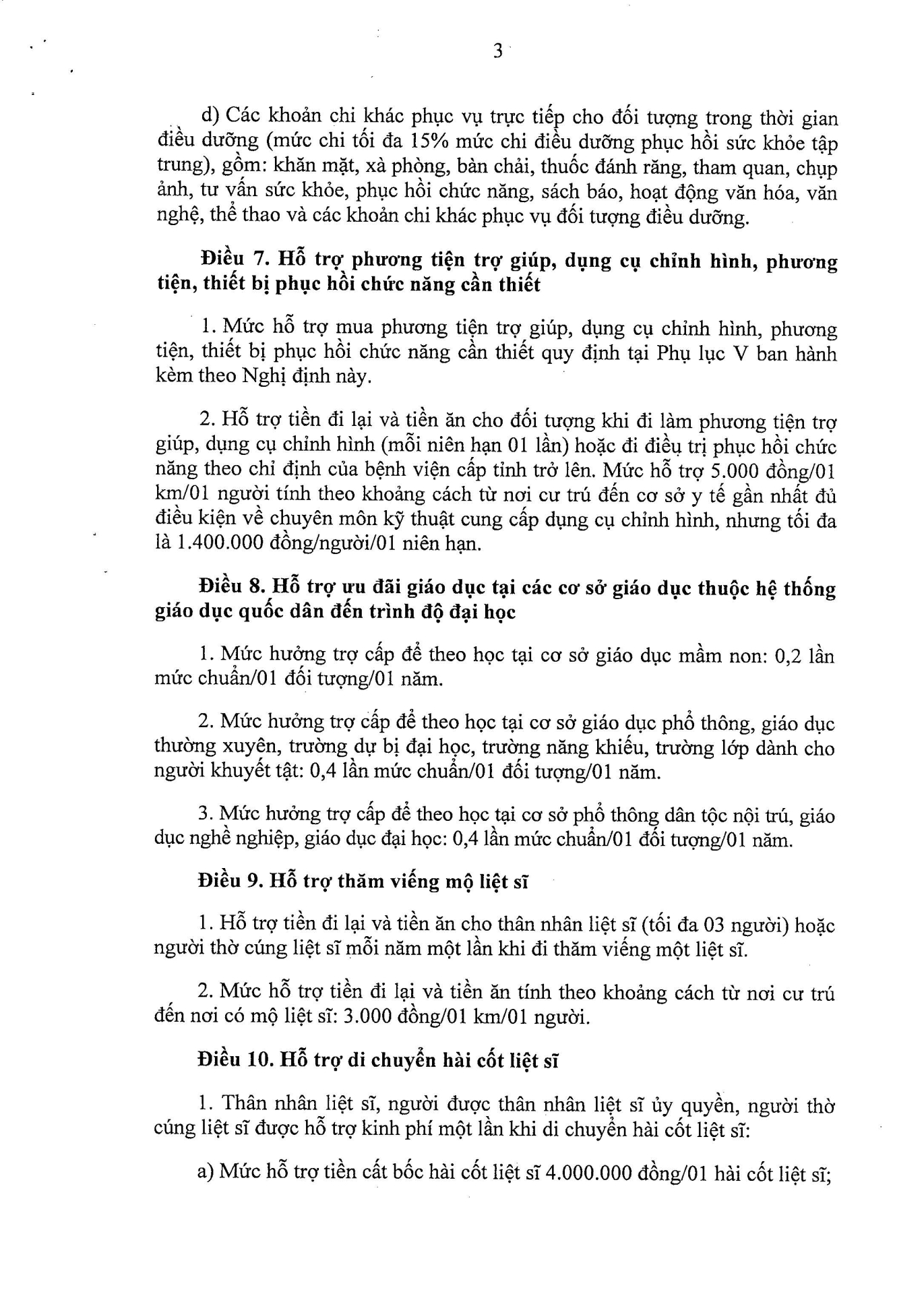 3

d) Các khoản chi khác phục vụ trực tiếp cho đối tượng trong thời gian điều dưỡng (mức chi tối đa 15% mức chi điều dưỡng phục hồi sức khỏe tập trung), gồm: khăn mặt, xà phòng, bàn chải, thuốc đánh răng, tham quan, chụp ảnh, tư vấn sức khỏe, phục hồi chức năng, sách báo, hoạt động văn hóa, văn nghệ, thể thao và các khoản chi khác phục vụ đối tượng điều dưỡng.

Điều 7. Hỗ trợ phương tiện trợ giúp, dụng cụ chỉnh hình, phương tiện, thiết bị phục hồi chức năng cần thiết

1. Mức hỗ trợ mua phương tiện trợ giúp, dụng cụ chỉnh hình, phương tiện, thiết bị phục hồi chức năng cần thiết quy định tại Phụ lục V ban hành kèm theo Nghị định này.

2. Hỗ trợ tiền đi lại và tiền ăn cho đối tượng khi đi làm phương tiện trợ giúp, dụng cụ chỉnh hình (mỗi niên hạn 01 lần) hoặc đi điều trị phục hồi chức năng theo chỉ định của bệnh viện cấp tỉnh trở lên. Mức hỗ trợ 5.000 đồng/01 km/01 người tính theo khoảng cách từ nơi cư trú đến cơ sở y tế gần nhất đủ điều kiện về chuyên môn kỹ thuật cung cấp dụng cụ chỉnh hình, nhưng tối đa là 1.400.000 đồng/người/01 niên hạn.

Điều 8. Hỗ trợ ưu đãi giáo dục tại các cơ sở giáo dục thuộc hệ thống giáo dục quốc dân đến trình độ đại học

1. Mức hưởng trợ cấp để theo học tại cơ sở giáo dục mầm non: 0,2 lần mức chuẩn/01 đối tượng/01 năm.

2. Mức hưởng trợ cấp để theo học tại cơ sở giáo dục phổ thông, giáo dục thường xuyên, trường dự bị đại học, trường năng khiếu, trường lớp dành cho người khuyết tật: 0,4 lần mức chuẩn/01 đối tượng/01 năm.

3. Mức hưởng trợ cấp để theo học tại cơ sở phổ thông dân tộc nội trú, giáo dục nghề nghiệp, giáo dục đại học: 0,4 lần mức chuẩn/01 đối tượng/01 năm.

Điều 9. Hỗ trợ thăm viếng mộ liệt sĩ

1. Hỗ trợ tiền đi lại và tiền ăn cho thân nhân liệt sĩ (tối đa 03 người) hoặc người thờ cúng liệt sĩ mỗi năm một lần khi đi thăm viếng một liệt sĩ.

2. Mức hỗ trợ tiền đi lại và tiền ăn tính theo khoảng cách từ nơi cư trú đến nơi có mộ liệt sĩ: 3.000 đồng/01 km/01 người.

Điều 10. Hỗ trợ di chuyển hài cốt liệt sĩ

1. Thân nhân liệt sĩ, người được thân nhân liệt sĩ ủy quyền, người thờ cúng liệt sĩ được hỗ trợ kinh phí một lần khi di chuyển hài cốt liệt sĩ:

a) Mức hỗ trợ tiền cất bốc hài cốt liệt sĩ 4.000.000 đồng/01 hài cốt liệt sĩ;